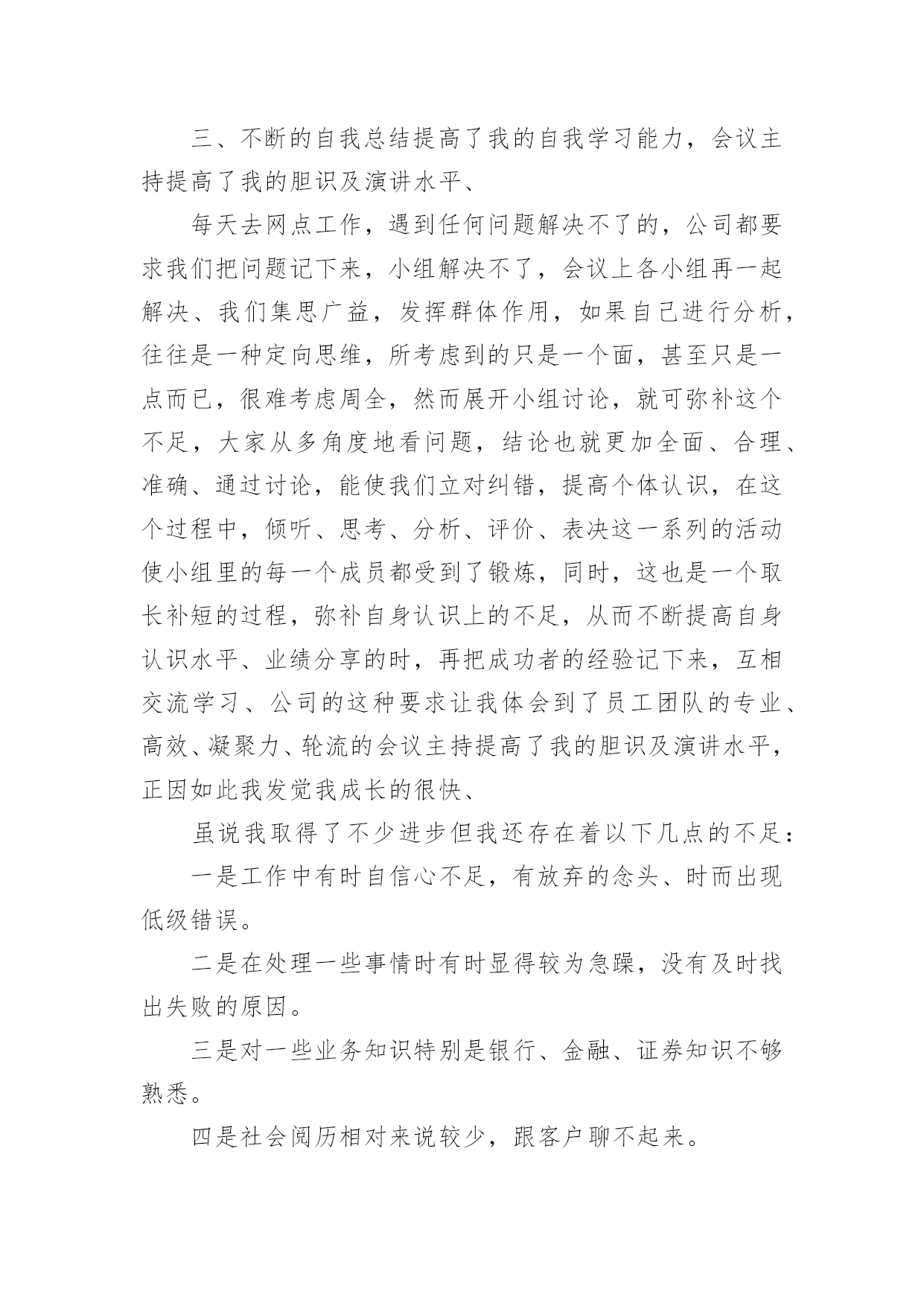 三、不断的自我总结提高了我的自我学习能力，会议主持提高了我的胆识及演讲水平、

每天去网点工作，遇到任何问题解决不了的，公司都要求我们把问题记下来，小组解决不了，会议上各小组再一起解决、我们集思广益，发挥群体作用，如果自己进行分析，往往是一种定向思维，所考虑到的只是一个面，甚至只是一点而已，很难考虑周全，然而展开小组讨论，就可弥补这个不足，大家从多角度地看问题，结论也就更加全面、合理、准确、通过讨论，能使我们立对纠错，提高个体认识，在这个过程中，倾听、思考、分析、评价、表决这一系列的活动使小组里的每一个成员都受到了锻炼，同时，这也是一个取长补短的过程，弥补自身认识上的不足，从而不断提高自身认识水平、业绩分享的时，再把成功者的经验记下来，互相交流学习、公司的这种要求让我体会到了员工团队的专业、高效、凝聚力、轮流的会议主持提高了我的胆识及演讲水平，正因如此我发觉我成长的很快、

虽说我取得了不少进步但我还存在着以下几点的不足：

一是工作中有时自信心不足，有放弃的念头、时而出现低级错误。

二是在处理一些事情时有时显得较为急躁，没有及时找出失败的原因。

三是对一些业务知识特别是银行、金融、证券知识不够熟悉。

四是社会阅历相对来说较少，跟客户聊不起来。